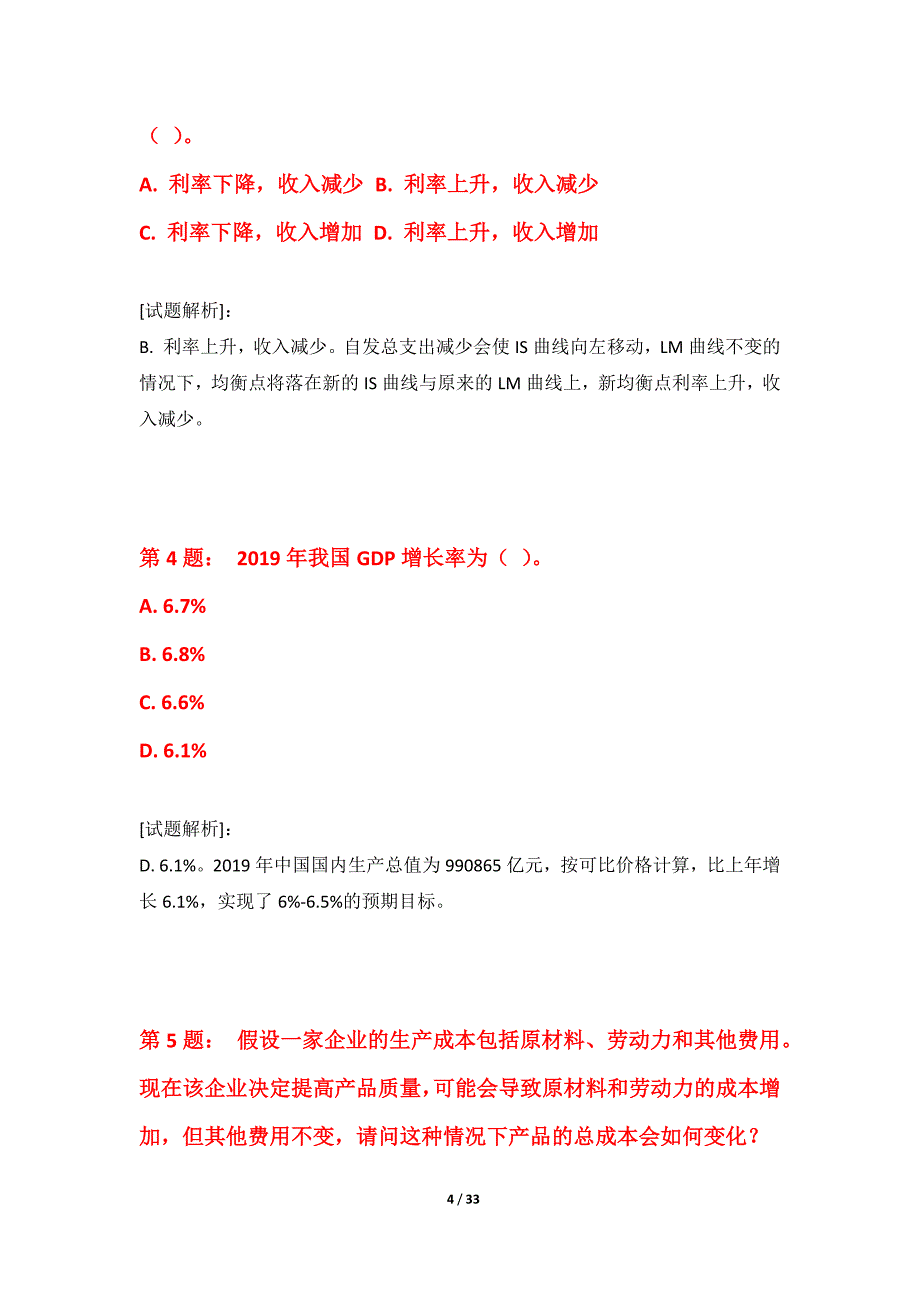 （ ）。

A. 利率下降，收入减少 B. 利率上升，收入减少

C. 利率下降，收入增加 D. 利率上升，收入增加

[试题解析]：
B. 利率上升，收入减少。自发总支出减少会使 IS 曲线向左移动，LM 曲线不变的情况下，均衡点将落在新的 IS 曲线与原来的 LM 曲线上，新均衡点利率上升，收入减少。

第 4 题： 2019 年我国 GDP 增长率为（ ）。

A. 6.7%

B. 6.8%

C. 6.6%

D. 6.1%

[试题解析]：
D. 6.1%。2019 年中国国内生产总值为 990865 亿元，按可比价格计算，比上年增长 6.1%，实现了 6%-6.5%的预期目标。

第 5 题： 假设一家企业的生产成本包括原材料、劳动力和其他费用。现在该企业决定提高产品质量，可能会导致原材料和劳动力的成本增加，但其他费用不变，请问这种情况下产品的总成本会如何变化？

4 / 33